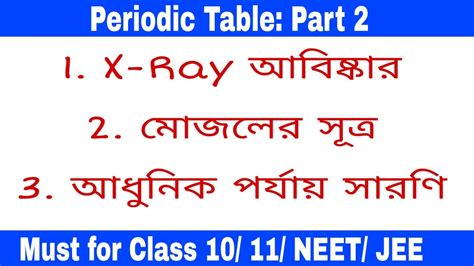 Periodic Table: Part 2

1. X-Ray আবিষ্কার

2. মোজলের সূত্র

3. আধুনিক পর্যায় সারণি

Must for Class 10/ 11/ NEET/ JEE